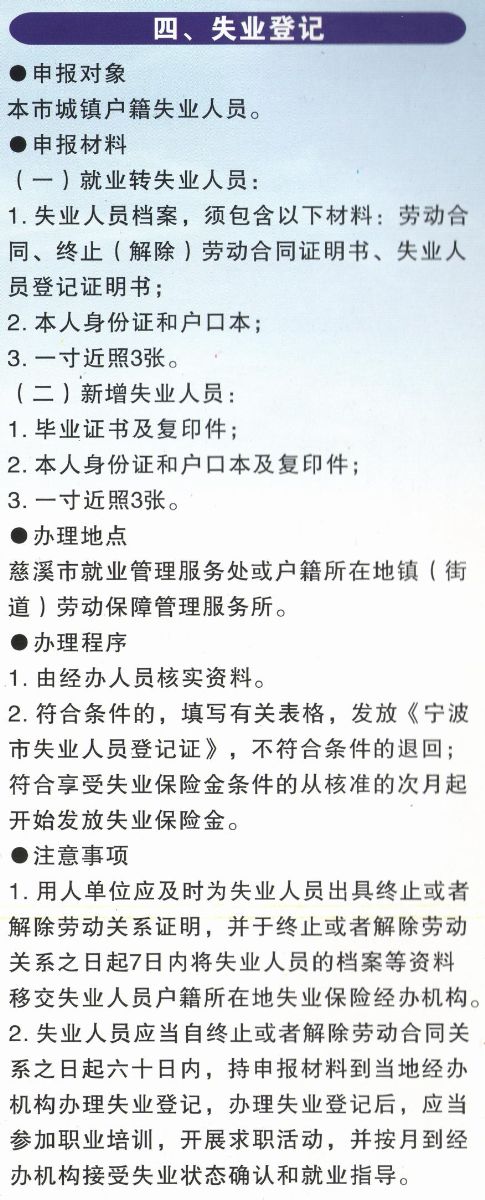 四、失业登记

●申报对象
本市城镇户籍失业人员。

●申报材料
（一）就业转失业人员：
1. 失业人员档案，须包含以下材料：劳动合同、终止（解除）劳动合同证明书、失业人员登记证明书；
2. 本人身份证和户口本；
3. 一寸近照3张。
（二）新增失业人员：
1. 毕业证书及复印件；
2. 本人身份证和户口本及复印件；
3. 一寸近照3张。

●办理地点
慈溪市就业管理服务处或户籍所在地镇（街道）劳动保障管理服务所。

●办理程序
1. 由经办人员核实资料。
2. 符合条件的，填写有关表格，发放《宁波市失业人员登记证》，不符合条件的退回；符合享受失业保险金条件的从核准的次月起开始发放失业保险金。

●注意事项
1. 用人单位应及时为失业人员出具终止或者解除劳动关系证明，并于终止或者解除劳动关系之日起7日内将失业人员的档案等资料移交失业人员户籍所在地失业保险经办机构。
2. 失业人员应当自终止或者解除劳动合同关系之日起六十日内，持申报材料到当地经办机构办理失业登记，办理失业登记后，应当参加职业培训，开展求职活动，并按月到经办机构接受失业状态确认和就业指导。